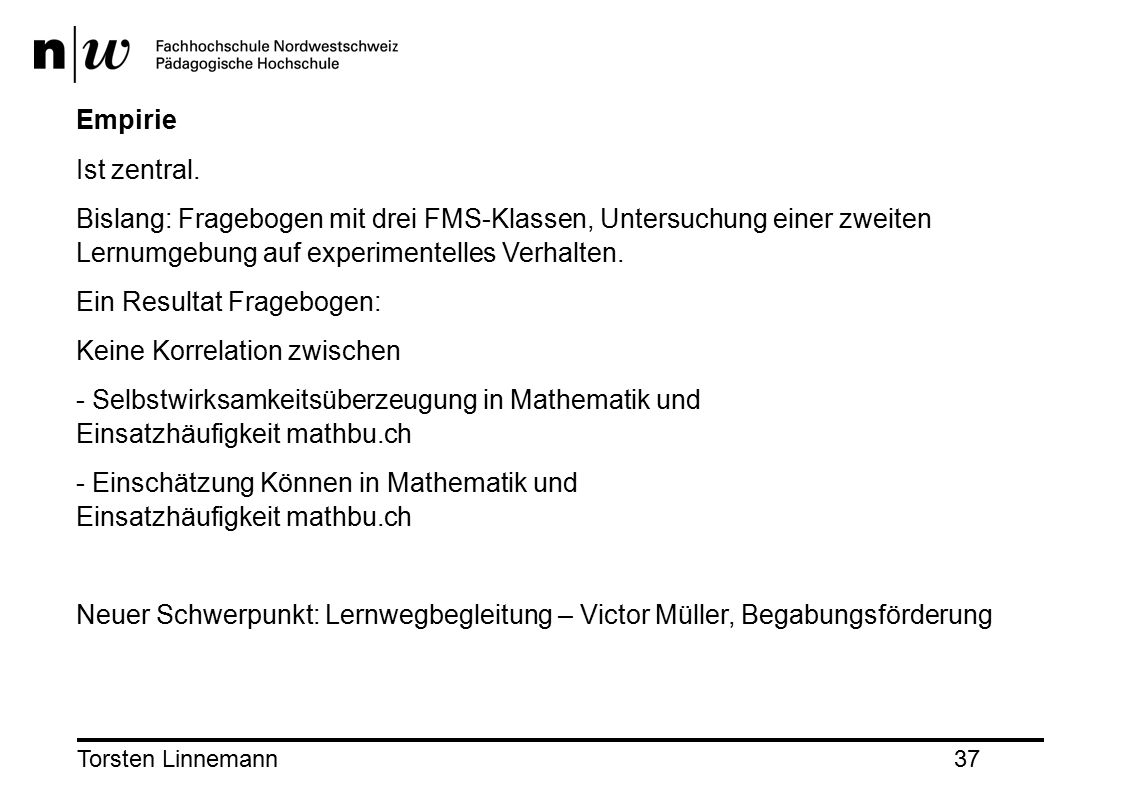 n|w Fachhochschule Nordwestschweiz
Pädagogische Hochschule

Empirie

Ist zentral.

Bislang: Fragebogen mit drei FMS-Klassen, Untersuchung einer zweiten Lernumgebung auf experimentelles Verhalten.

Ein Resultat Fragebogen:

Keine Korrelation zwischen

- Selbstwirksamkeitsüberzeugung in Mathematik und Einsatzhäufigkeit mathbu.ch

- Einschätzung Können in Mathematik und Einsatzhäufigkeit mathbu.ch

Neuer Schwerpunkt: Lernwegbegleitung – Victor Müller, Begabungsförderung

Torsten Linnemann 37